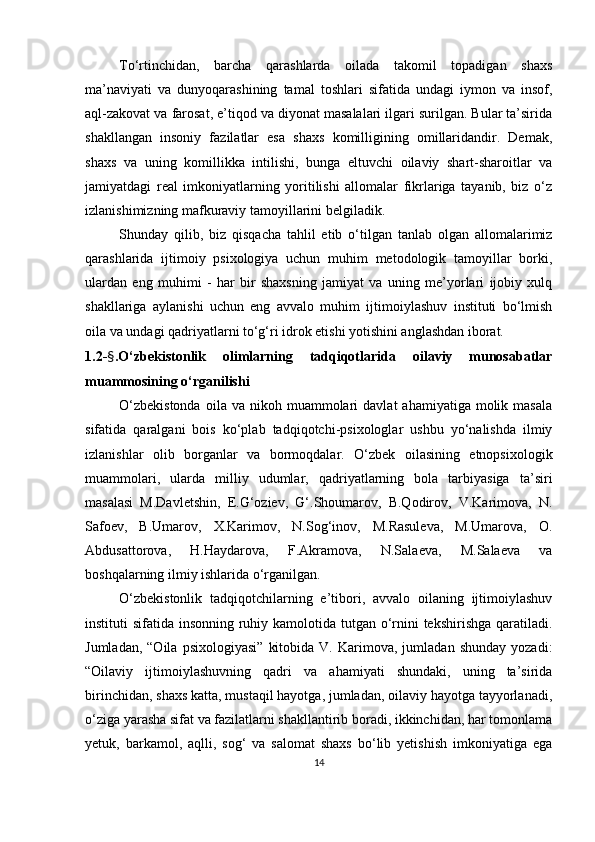 To‘rtinchidan, barcha qarashlarda oilada takomil topadigan shaxs ma’naviyati va dunyoqarashining tamal toshlari sifatida undagi iymon va insof, aql-zakovat va farosat, e’tiqod va diyonat masalalari ilgari surilgan. Bular ta’sirida shakllangan insoniy fazilatlar esa shaxs komilligining omillaridandir. Demak, shaxs va uning komillikka intilishi, bunga eltuvchi oilaviy shart-sharoitlar va jamiyatdagi real imkoniyatlarning yoritilishi allomalar fikrlariga tayanib, biz o‘z izlanishimizning mafkuraviy tamoyillarini belgiladik.

Shunday qilib, biz qisqacha tahlil etib o‘tilgan tanlab olgan allomalarimiz qarashlarida ijtimoiy psixologiya uchun muhim metodologik tamoyillar borki, ulardan eng muhimi - har bir shaxsning jamiyat va uning me’yorlari ijobiy xulq shakllariga aylanishi uchun eng avvalo muhim ijtimoiylashuv instituti bo‘lmish oila va undagi qadriyatlarni to‘g‘ri idrok etishi yotishini anglashdan iborat.

1.2-§.O‘zbekistonlik olimlarning tadqiqotlarida oilaviy munosabatlar muammosining o‘rganilishi

O‘zbekistonda oila va nikoh muammolari davlat ahamiyatiga molik masala sifatida qaralgani bois ko‘plab tadqiqotchi-psixologlar ushbu yo‘nalishda ilmiy izlanishlar olib borganlar va bormoqdalar. O‘zbek oilasining etnopsixologik muammolari, ularda milliy udumlar, qadriyatlarning bola tarbiyasiga ta’siri masalasi M.Davletshin, E.G‘oziev, G‘.Shoumarov, B.Qodirov, V.Karimova, N. Safoev, B.Umarov, X.Karimov, N.Sog‘inov, M.Rasuleva, M.Umarova, O. Abdusattorova, H.Haydarova, F.Akramova, N.Salaeva, M.Salaeva va boshqalarning ilmiy ishlarida o‘rganilgan.

O‘zbekistonlik tadqiqotchilarning e’tibori, avvalo oilaning ijtimoiylashuv instituti sifatida insonning ruhiy kamolotida tutgan o‘rnini tekshirishga qaratiladi. Jumladan, “Oila psixologiyasi” kitobida V. Karimova, jumladan shunday yozadi: “Oilaviy ijtimoiylashuvning qadri va ahamiyati shundaki, uning ta’sirida birinchidan, shaxs katta, mustaqil hayotga, jumladan, oilaviy hayotga tayyorlanadi, o‘ziga yarasha sifat va fazilatlarni shakllantirib boradi, ikkinchidan, har tomonlama yetuk, barkamol, aqlli, sog‘ va salomat shaxs bo‘lib yetishish imkoniyatiga ega

14